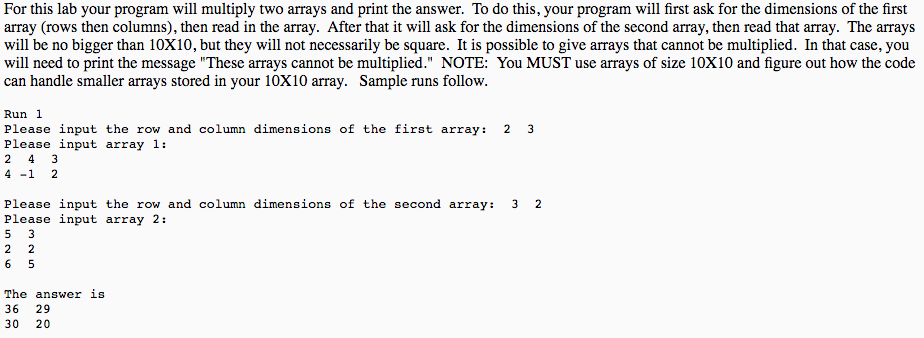 For this lab your program will multiply two arrays and print the answer. To do this, your program will first ask for the dimensions of the first array (rows then columns), then read in the array. After that it will ask for the dimensions of the second array, then read that array. The arrays will be no bigger than 10X10, but they will not necessarily be square. It is possible to give arrays that cannot be multiplied. In that case, you will need to print the message "These arrays cannot be multiplied." NOTE: You MUST use arrays of size 10X10 and figure out how the code can handle smaller arrays stored in your 10X10 array. Sample runs follow.

Run 1
Please input the row and column dimensions of the first array: 2 3
Please input array 1:
2 4 3
4 -1 2

Please input the row and column dimensions of the second array: 3 2
Please input array 2:
5 3
2 2
6 5

The answer is
36 29
30 20